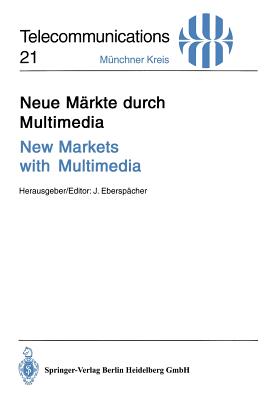 Telecommunications
21

Münchner Kreis

Neue Märkte durch Multimedia

New Markets with Multimedia

Herausgeber/Editor: J. Eberspächer

Springer-Verlag Berlin Heidelberg GmbH